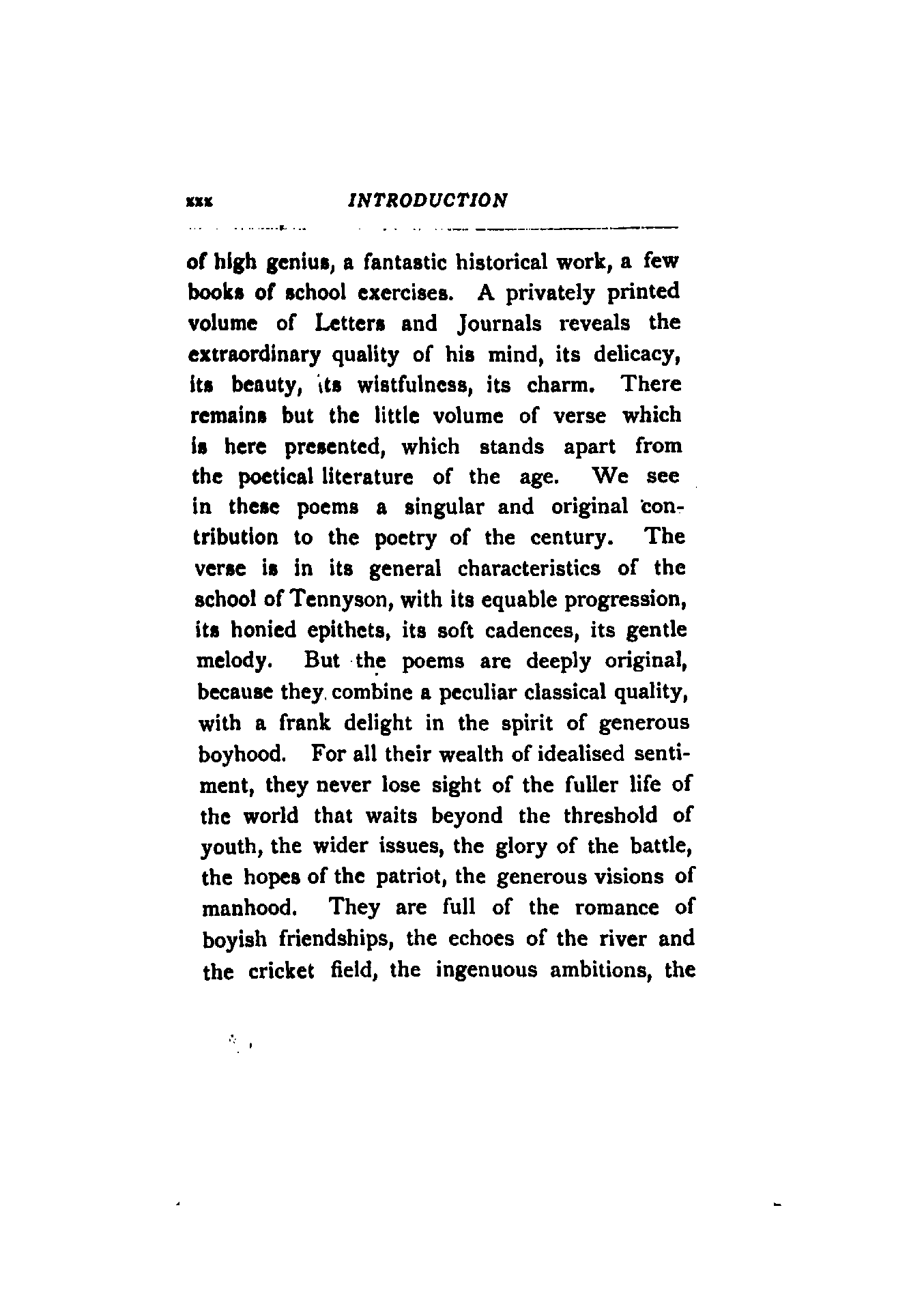 xxx INTRODUCTION

of high genius, a fantastic historical work, a few books of school exercises. A privately printed volume of Letters and Journals reveals the extraordinary quality of his mind, its delicacy, its beauty, its wistfulness, its charm. There remains but the little volume of verse which is here presented, which stands apart from the poetical literature of the age. We see in these poems a singular and original contribution to the poetry of the century. The verse is in its general characteristics of the school of Tennyson, with its equable progression, its honied epithets, its soft cadences, its gentle melody. But the poems are deeply original, because they combine a peculiar classical quality, with a frank delight in the spirit of generous boyhood. For all their wealth of idealised sentiment, they never lose sight of the fuller life of the world that waits beyond the threshold of youth, the wider issues, the glory of the battle, the hopes of the patriot, the generous visions of manhood. They are full of the romance of boyish friendships, the echoes of the river and the cricket field, the ingenuous ambitions, the